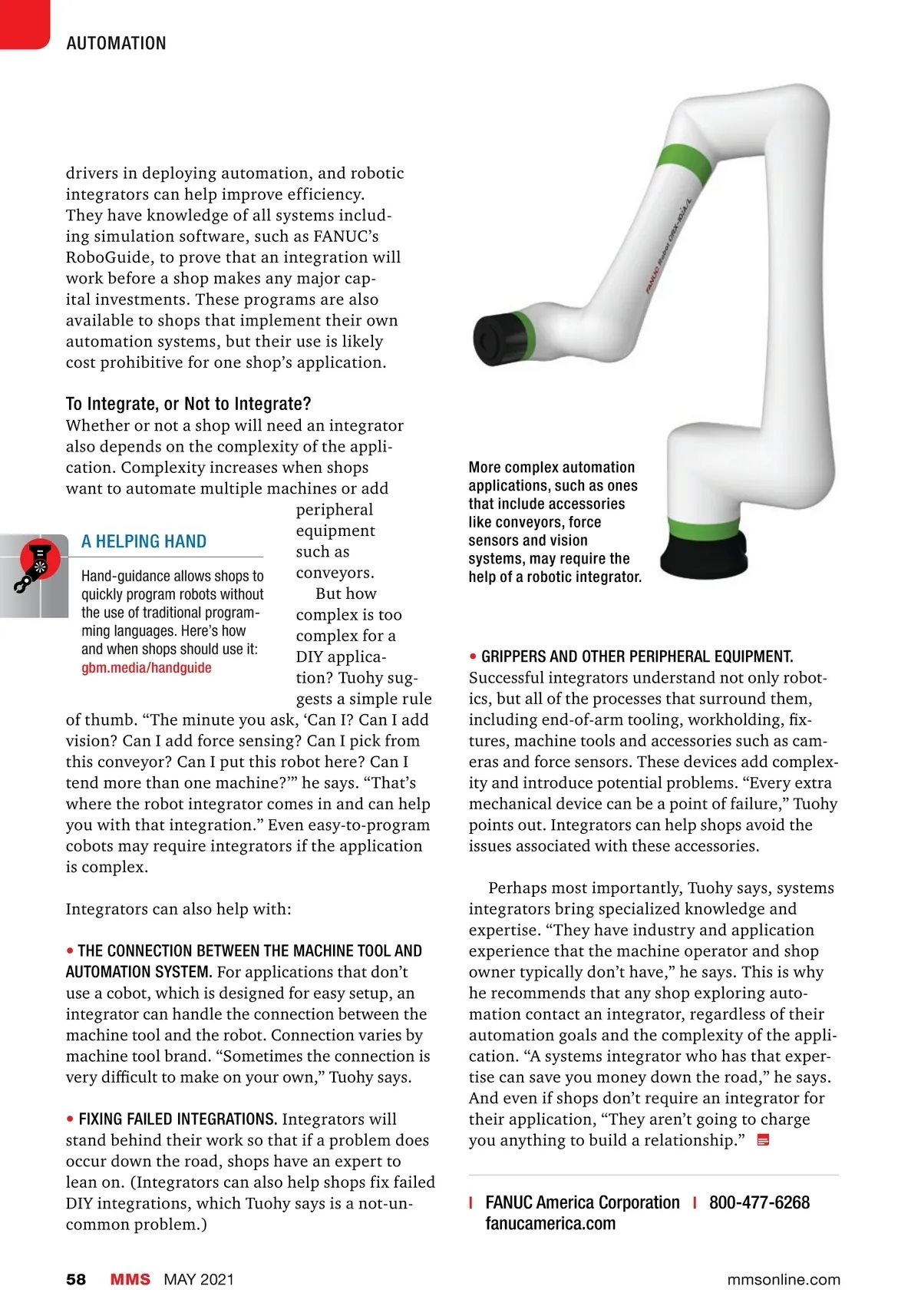 AUTOMATION

drivers in deploying automation, and robotic integrators can help improve efficiency. They have knowledge of all systems including simulation software, such as FANUC's RoboGuide, to prove that an integration will work before a shop makes any major capital investments. These programs are also available to shops that implement their own automation systems, but their use is likely cost prohibitive for one shop's application.

To Integrate, or Not to Integrate?
Whether or not a shop will need an integrator also depends on the complexity of the application. Complexity increases when shops want to automate multiple machines or add peripheral equipment such as conveyors.

But how complex is too complex for a DIY application? Tuohy suggests a simple rule of thumb. "The minute you ask, 'Can I? Can I add vision? Can I add force sensing? Can I pick from this conveyor? Can I put this robot here? Can I tend more than one machine?'" he says. "That's where the robot integrator comes in and can help you with that integration." Even easy-to-program cobots may require integrators if the application is complex.

A HELPING HAND
Hand-guidance allows shops to quickly program robots without the use of traditional programming languages. Here's how and when shops should use it: gbm.media/handguide

Integrators can also help with:

• THE CONNECTION BETWEEN THE MACHINE TOOL AND AUTOMATION SYSTEM. For applications that don't use a cobot, which is designed for easy setup, an integrator can handle the connection between the machine tool and the robot. Connection varies by machine tool brand. "Sometimes the connection is very difficult to make on your own," Tuohy says.

• FIXING FAILED INTEGRATIONS. Integrators will stand behind their work so that if a problem does occur down the road, shops have an expert to lean on. (Integrators can also help shops fix failed DIY integrations, which Tuohy says is a not-uncommon problem.)

FANUC Robot CRX-10iA/L

More complex automation applications, such as ones that include accessories like conveyors, force sensors and vision systems, may require the help of a robotic integrator.

• GRIPPERS AND OTHER PERIPHERAL EQUIPMENT. Successful integrators understand not only robotics, but all of the processes that surround them, including end-of-arm tooling, workholding, fixtures, machine tools and accessories such as cameras and force sensors. These devices add complexity and introduce potential problems. "Every extra mechanical device can be a point of failure," Tuohy points out. Integrators can help shops avoid the issues associated with these accessories.

Perhaps most importantly, Tuohy says, systems integrators bring specialized knowledge and expertise. "They have industry and application experience that the machine operator and shop owner typically don't have," he says. This is why he recommends that any shop exploring automation contact an integrator, regardless of their automation goals and the complexity of the application. "A systems integrator who has that expertise can save you money down the road," he says. And even if shops don't require an integrator for their application, "They aren't going to charge you anything to build a relationship."

| FANUC America Corporation | 800-477-6268
fanucamerica.com

58 MMS MAY 2021 mmsonline.com